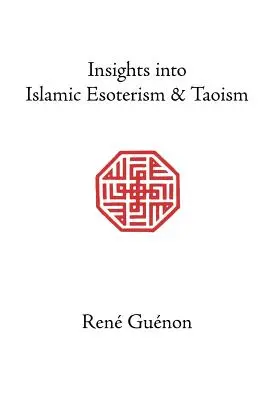 Insights into
Islamic Esoterism & Taoism

René Guénon